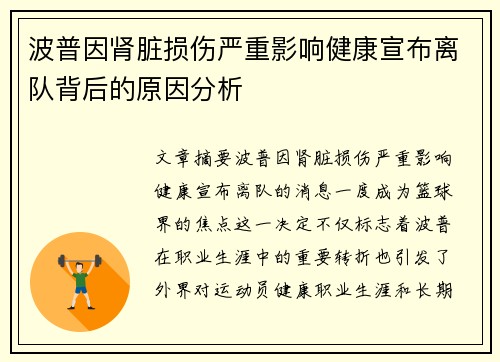 波普因肾脏损伤严重影响健康宣布离队背后的原因分析

文章摘要波普因肾脏损伤严重影响健康宣布离队的消息一度成为篮球界的焦点这一决定不仅标志着波普在职业生涯中的重要转折也引发了外界对运动员健康职业生涯和长期